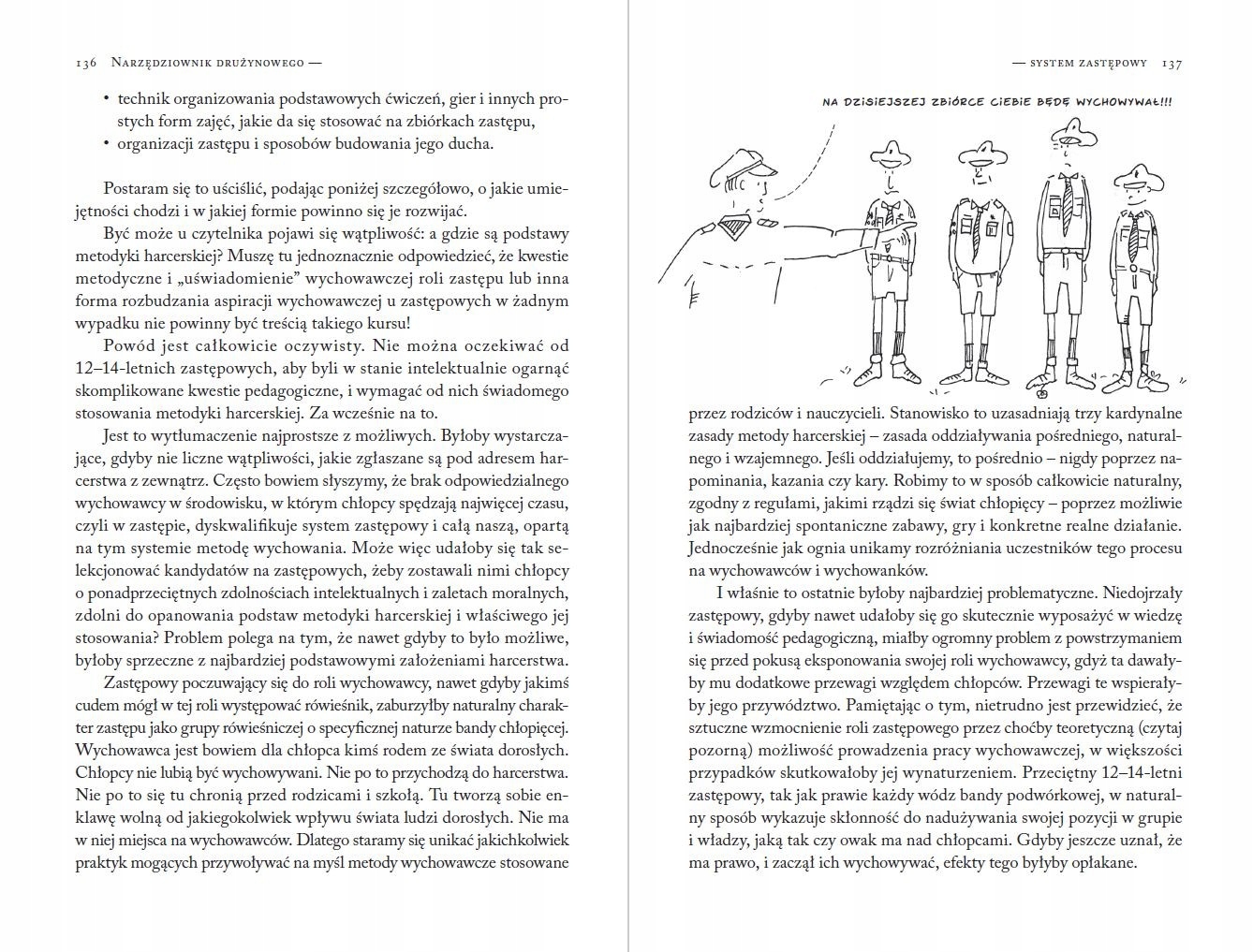 136 Narzędziownik drużynowego —

• technik organizowania podstawowych ćwiczeń, gier i innych prostych form zajęć, jakie da się stosować na zbiórkach zastępu,
• organizacji zastępu i sposobów budowania jego ducha.

Postaram się to uściślić, podając poniżej szczegółowo, o jakie umiejętności chodzi i w jakiej formie powinno się je rozwijać.

Być może u czytelnika pojawi się wątpliwość: a gdzie są podstawy metodyki harcerskiej? Muszę tu jednoznacznie odpowiedzieć, że kwestie metodyczne i „uświadomienie" wychowawczej roli zastępu lub inna forma rozbudzania aspiracji wychowawczej u zastępowych w żadnym wypadku nie powinny być treścią takiego kursu!

Powód jest całkowicie oczywisty. Nie można oczekiwać od 12–14-letnich zastępowych, aby byli w stanie intelektualnie ogarnąć skomplikowane kwestie pedagogiczne, i wymagać od nich świadomego stosowania metodyki harcerskiej. Za wcześnie na to.

Jest to wytłumaczenie najprostsze z możliwych. Byłoby wystarczające, gdyby nie liczne wątpliwości, jakie zgłaszane są pod adresem harcerstwa z zewnątrz. Często bowiem słyszymy, że brak odpowiedzialnego wychowawcy w środowisku, w którym chłopcy spędzają najwięcej czasu, czyli w zastępie, dyskwalifikuje system zastępowy i całą naszą, opartą na tym systemie metodę wychowania. Może więc udałoby się tak selekcjonować kandydatów na zastępowych, żeby zostawali nimi chłopcy o ponadprzeciętnych zdolnościach intelektualnych i zaletach moralnych, zdolni do opanowania podstaw metodyki harcerskiej i właściwego jej stosowania? Problem polega na tym, że nawet gdyby to było możliwe, byłoby sprzeczne z najbardziej podstawowymi założeniami harcerstwa.

Zastępowy poczuwający się do roli wychowawcy, nawet gdyby jakimś cudem mógł w tej roli występować rówieśnik, zaburzyłby naturalny charakter zastępu jako grupy rówieśniczej o specyficznej naturze bandy chłopięcej. Wychowawca jest bowiem dla chłopca kimś rodem ze świata dorosłych. Chłopcy nie lubią być wychowywani. Nie po to przychodzą do harcerstwa. Nie po to się tu chronią przed rodzicami i szkołą. Tu tworzą sobie enklawę wolną od jakiegokolwiek wpływu świata ludzi dorosłych. Nie ma w niej miejsca na wychowawców. Dlatego staramy się unikać jakichkolwiek praktyk mogących przywoływać na myśl metody wychowawcze stosowane

— system zastępowy 137

NA DZISIEJSZEJ ZBIÓRCE CIEBIE BĘDĘ WYCHOWYWAŁ!!!

przez rodziców i nauczycieli. Stanowisko to uzasadniają trzy kardynalne zasady metody harcerskiej – zasada oddziaływania pośredniego, naturalnego i wzajemnego. Jeśli oddziałujemy, to pośrednio – nigdy poprzez napominania, kazania czy kary. Robimy to w sposób całkowicie naturalny, zgodny z regułami, jakimi rządzi się świat chłopięcy – poprzez możliwie jak najbardziej spontaniczne zabawy, gry i konkretne realne działanie. Jednocześnie jak ognia unikamy rozróżniania uczestników tego procesu na wychowawców i wychowanków.

I właśnie to ostatnie byłoby najbardziej problematyczne. Niedojrzały zastępowy, gdyby nawet udałoby się go skutecznie wyposażyć w wiedzę i świadomość pedagogiczną, miałby ogromny problem z powstrzymaniem się przed pokusą eksponowania swojej roli wychowawcy, gdyż ta dawałyby mu dodatkowe przewagi względem chłopców. Przewagi te wspierałyby jego przywództwo. Pamiętając o tym, nietrudno jest przewidzieć, że sztuczne wzmocnienie roli zastępowego przez choćby teoretyczną (czytaj pozorną) możliwość prowadzenia pracy wychowawczej, w większości przypadków skutkowałoby jej wynaturzeniem. Przeciętny 12–14-letni zastępowy, tak jak prawie każdy wódz bandy podwórkowej, w naturalny sposób wykazuje skłonność do nadużywania swojej pozycji w grupie i władzy, jaką tak czy owak ma nad chłopcami. Gdyby jeszcze uznał, że ma prawo, i zaczął ich wychowywać, efekty tego byłyby opłakane.